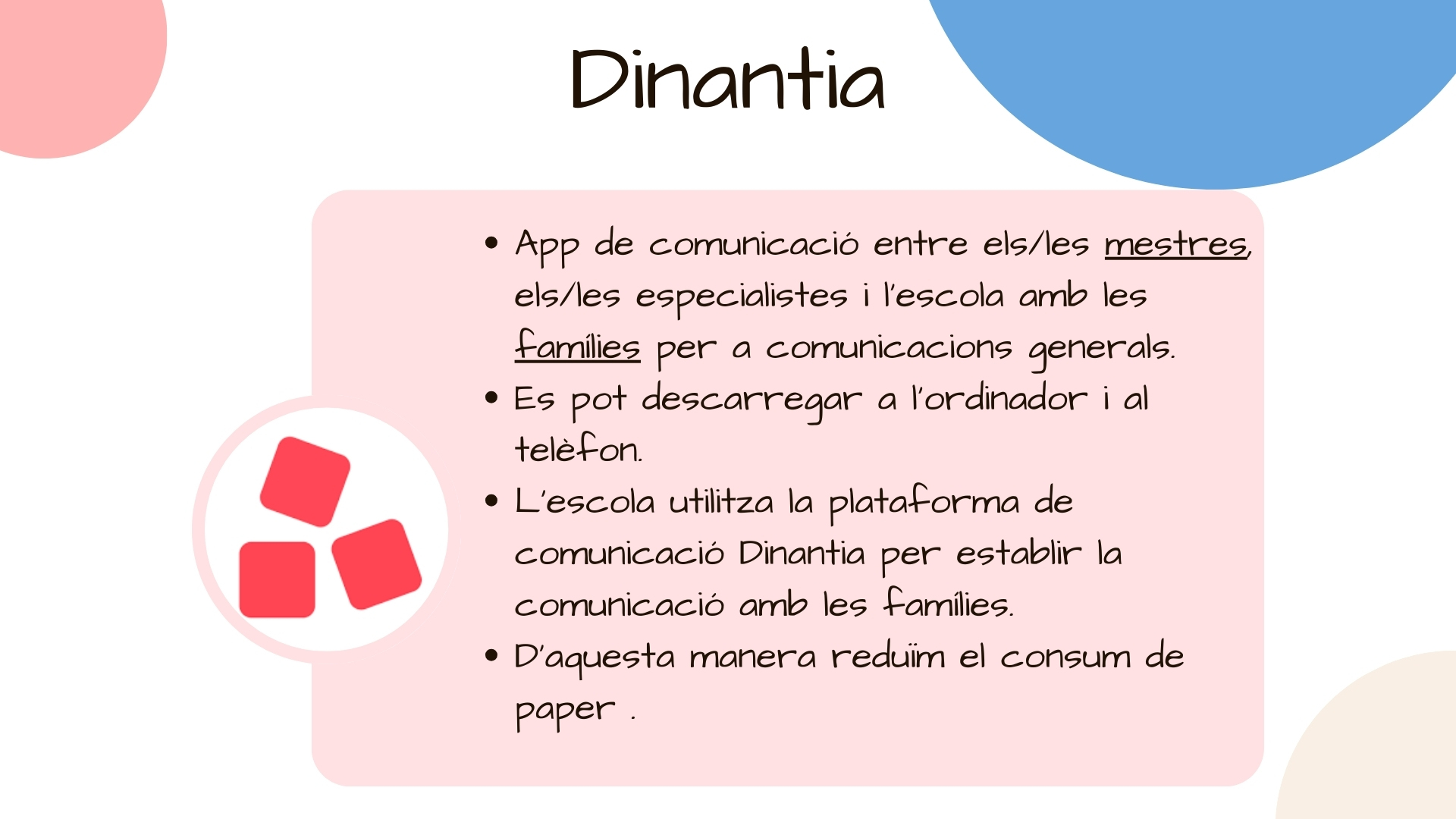 Dinantia

• App de comunicació entre els/les mestres, els/les especialistes i l'escola amb les famílies per a comunicacions generals.
• Es pot descarregar a l'ordinador i al telèfon.
• L'escola utilitza la plataforma de comunicació Dinantia per establir la comunicació amb les famílies.
• D'aquesta manera reduïm el consum de paper .